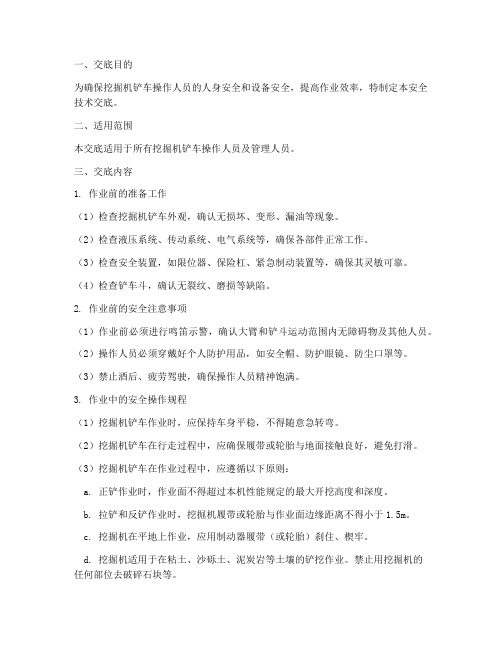 一、交底目的

为确保挖掘机铲车操作人员的人身安全和设备安全，提高作业效率，特制定本安全技术交底。

二、适用范围

本交底适用于所有挖掘机铲车操作人员及管理人员。

三、交底内容

1. 作业前的准备工作

（1）检查挖掘机铲车外观，确认无损坏、变形、漏油等现象。

（2）检查液压系统、传动系统、电气系统等，确保各部件正常工作。

（3）检查安全装置，如限位器、保险杠、紧急制动装置等，确保其灵敏可靠。

（4）检查铲车斗，确认无裂纹、磨损等缺陷。

2. 作业前的安全注意事项

（1）作业前必须进行鸣笛示警，确认大臂和铲斗运动范围内无障碍物及其他人员。

（2）操作人员必须穿戴好个人防护用品，如安全帽、防护眼镜、防尘口罩等。

（3）禁止酒后、疲劳驾驶，确保操作人员精神饱满。

3. 作业中的安全操作规程

（1）挖掘机铲车作业时，应保持车身平稳，不得随意急转弯。

（2）挖掘机铲车在行走过程中，应确保履带或轮胎与地面接触良好，避免打滑。

（3）挖掘机铲车在作业过程中，应遵循以下原则：

a. 正铲作业时，作业面不得超过本机性能规定的最大开挖高度和深度。

b. 拉铲和反铲作业时，挖掘机履带或轮胎与作业面边缘距离不得小于 1.5m。

c. 挖掘机在平地上作业，应用制动器履带（或轮胎）刹住、楔牢。

d. 挖掘机适用于在粘土、沙砾土、泥炭岩等土壤的铲挖作业。禁止用挖掘机的任何部位去破碎石块等。